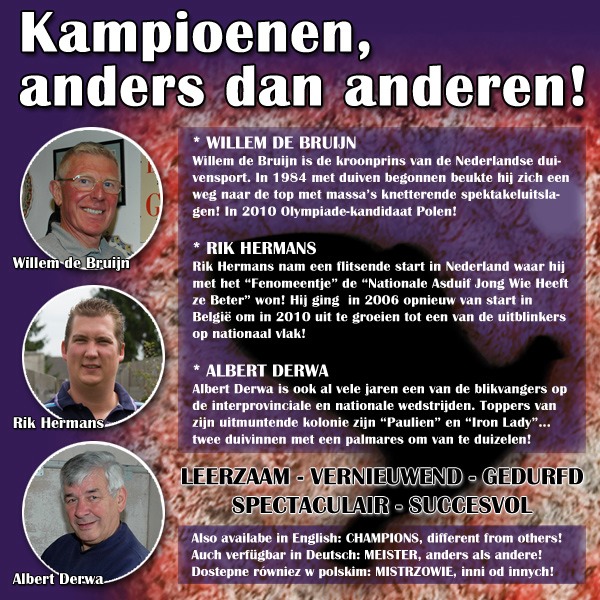 Kampioenen,
anders dan anderen!

Willem de Bruijn

Rik Hermans

Albert Derwa

* WILLEM DE BRUIJN
Willem de Bruijn is de kroonprins van de Nederlandse duivensport. In 1984 met duiven begonnen beukte hij zich een weg naar de top met massa's knetterende spektakeluitslagen! In 2010 Olympiade-kandidaat Polen!

* RIK HERMANS
Rik Hermans nam een flitsende start in Nederland waar hij met het "Fenomeentje" de "Nationale Asduif Jong Wie Heeft ze Beter" won! Hij ging in 2006 opnieuw van start in België om in 2010 uit te groeien tot een van de uitblinkers op nationaal vlak!

* ALBERT DERWA
Albert Derwa is ook al vele jaren een van de blikvangers op de interprovinciale en nationale wedstrijden. Toppers van zijn uitmuntende kolonie zijn "Paulien" en "Iron Lady"... twee duivinnen met een palmares om van te duizelen!

LEERZAAM - VERNIEUWEND - GEDURFD
SPECTACULAIR - SUCCESVOL

Also availabe in English: CHAMPIONS, different from others!
Auch verfügbar in Deutsch: MEISTER, anders als andere!
Dostepne równiez w polskim: MISTRZOWIE, inni od innych!